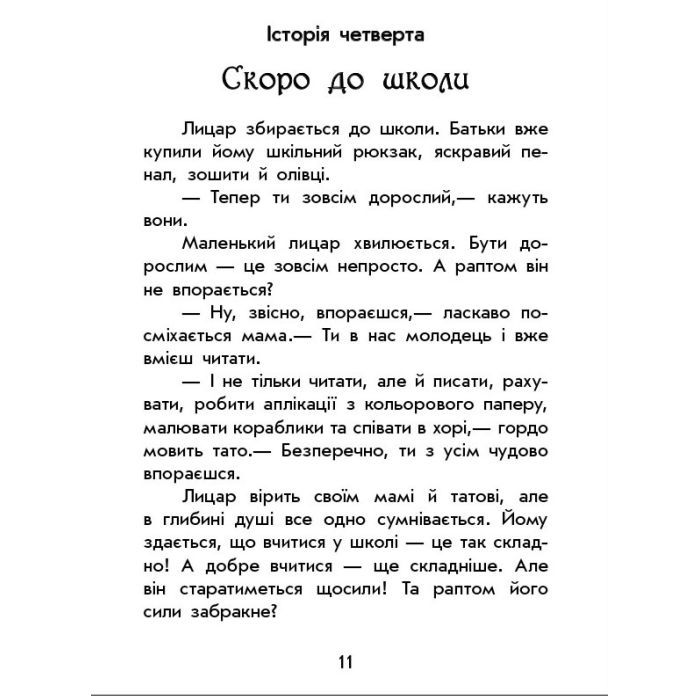 Історія четверта

Скоро до школи

Лицар збирається до школи. Батьки вже купили йому шкільний рюкзак, яскравий пенал, зошити й олівці.

— Тепер ти зовсім дорослий,— кажуть вони.

Маленький лицар хвилюється. Бути дорослим — це зовсім непросто. А раптом він не впорається?

— Ну, звісно, впораєшся,— ласкаво посміхається мама.— Ти в нас молодець і вже вмієш читати.

— І не тільки читати, але й писати, рахувати, робити аплікації з кольорового паперу, малювати кораблики та співати в хорі,— гордо мовить тато.— Безперечно, ти з усім чудово впораєшся.

Лицар вірить своїм мамі й татові, але в глибині душі все одно сумнівається. Йому здається, що вчитися у школі — це так складно! А добре вчитися — ще складніше. Але він старатиметься щосили! Та раптом його сили забракне?

11